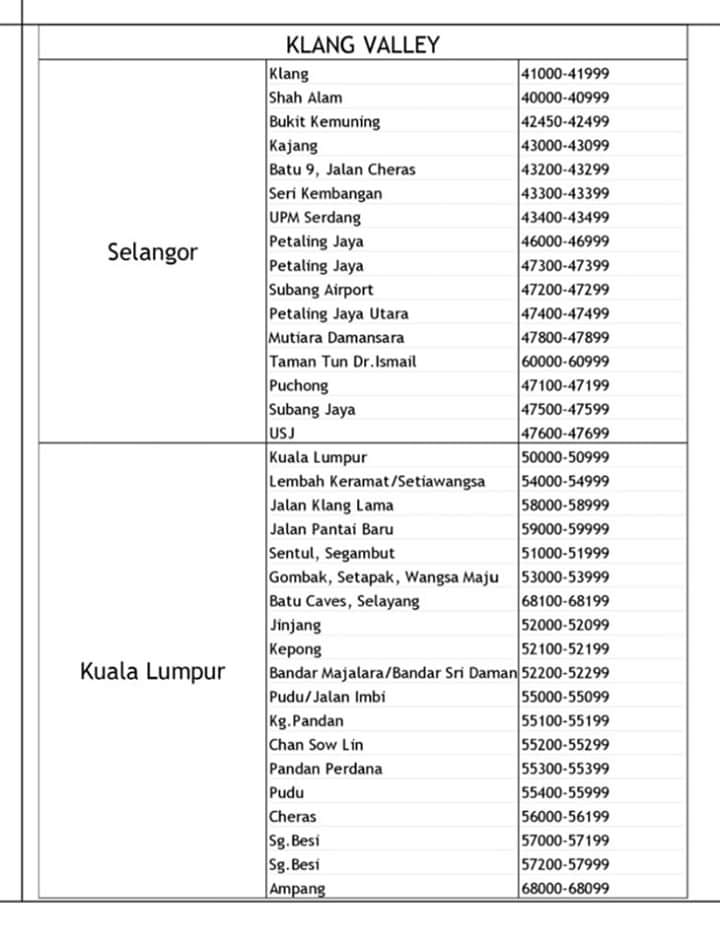 | KLANG VALLEY | | |
|---|---|---|
| Selangor | Klang | 41000-41999 |
| | Shah Alam | 40000-40999 |
| | Bukit Kemuning | 42450-42499 |
| | Kajang | 43000-43099 |
| | Batu 9, Jalan Cheras | 43200-43299 |
| | Seri Kembangan | 43300-43399 |
| | UPM Serdang | 43400-43499 |
| | Petaling Jaya | 46000-46999 |
| | Petaling Jaya | 47300-47399 |
| | Subang Airport | 47200-47299 |
| | Petaling Jaya Utara | 47400-47499 |
| | Mutiara Damansara | 47800-47899 |
| | Taman Tun Dr.Ismail | 60000-60999 |
| | Puchong | 47100-47199 |
| | Subang Jaya | 47500-47599 |
| | USJ | 47600-47699 |
| Kuala Lumpur | Kuala Lumpur | 50000-50999 |
| | Lembah Keramat/Setiawangsa | 54000-54999 |
| | Jalan Klang Lama | 58000-58999 |
| | Jalan Pantai Baru | 59000-59999 |
| | Sentul, Segambut | 51000-51999 |
| | Gombak, Setapak, Wangsa Maju | 53000-53999 |
| | Batu Caves, Selayang | 68100-68199 |
| | Jinjang | 52000-52099 |
| | Kepong | 52100-52199 |
| | Bandar Majalara/Bandar Sri Daman | 52200-52299 |
| | Pudu/Jalan Imbi | 55000-55099 |
| | Kg.Pandan | 55100-55199 |
| | Chan Sow Lin | 55200-55299 |
| | Pandan Perdana | 55300-55399 |
| | Pudu | 55400-55999 |
| | Cheras | 56000-56199 |
| | Sg.Besi | 57000-57199 |
| | Sg.Besi | 57200-57999 |
| | Ampang | 68000-68099 |